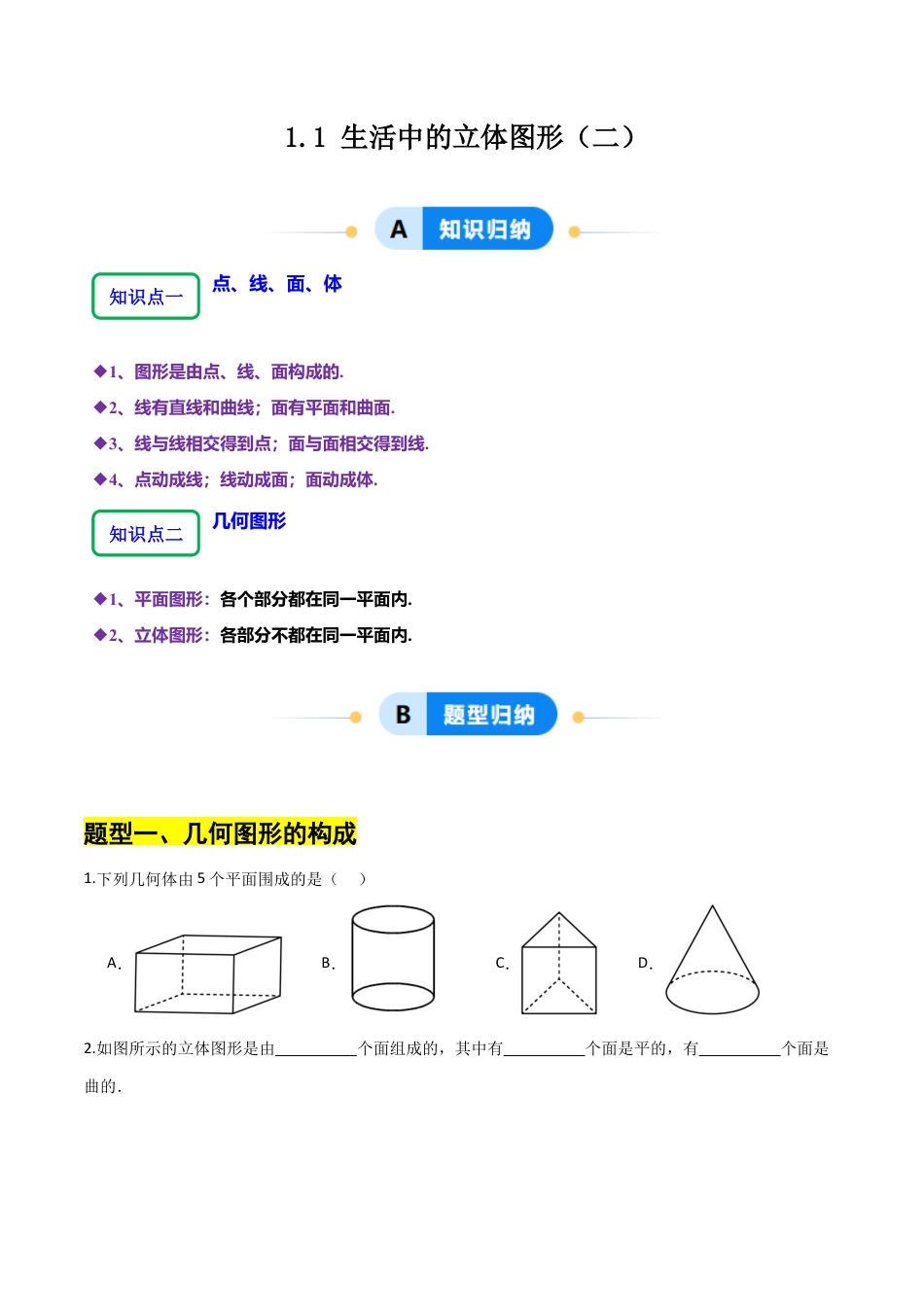 1.1 生活中的立体图形（二）

A 知识归纳

知识点一 点、线、面、体

◆1、图形是由点、线、面构成的.

◆2、线有直线和曲线；面有平面和曲面.

◆3、线与线相交得到点；面与面相交得到线.

◆4、点动成线；线动成面；面动成体.

知识点二 几何图形

◆1、平面图形：各个部分都在同一平面内.

◆2、立体图形：各部分不都在同一平面内.

B 题型归纳

题型一、几何图形的构成

1.下列几何体由 5 个平面围成的是（　）

A.　　B.　　C.　　D.

2.如图所示的立体图形是由__________个面组成的，其中有__________个面是平的，有__________个面是曲的.